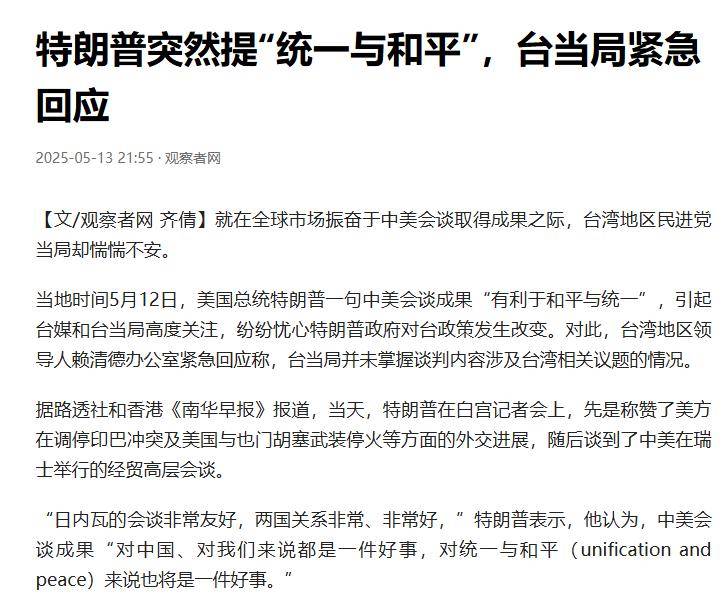 特朗普突然提“统一与和平”，台当局紧急回应

2025-05-13 21:55 · 观察者网

【文/观察者网 齐倩】就在全球市场振奋于中美会谈取得成果之际，台湾地区民进党当局却惴惴不安。

当地时间5月12日，美国总统特朗普一句中美会谈成果“有利于和平与统一”，引起台媒和台当局高度关注，纷纷忧心特朗普政府对台政策发生改变。对此，台湾地区领导人赖清德办公室紧急回应称，台当局并未掌握谈判内容涉及台湾相关议题的情况。

据路透社和香港《南华早报》报道，当天，特朗普在白宫记者会上，先是称赞了美方在调停印巴冲突及美国与也门胡塞武装停火等方面的外交进展，随后谈到了中美在瑞士举行的经贸高层会谈。

“日内瓦的会谈非常友好，两国关系非常、非常好，”特朗普表示，他认为，中美会谈成果“对中国、对我们来说都是一件好事，对统一与和平（unification and peace）来说也将是一件好事。”